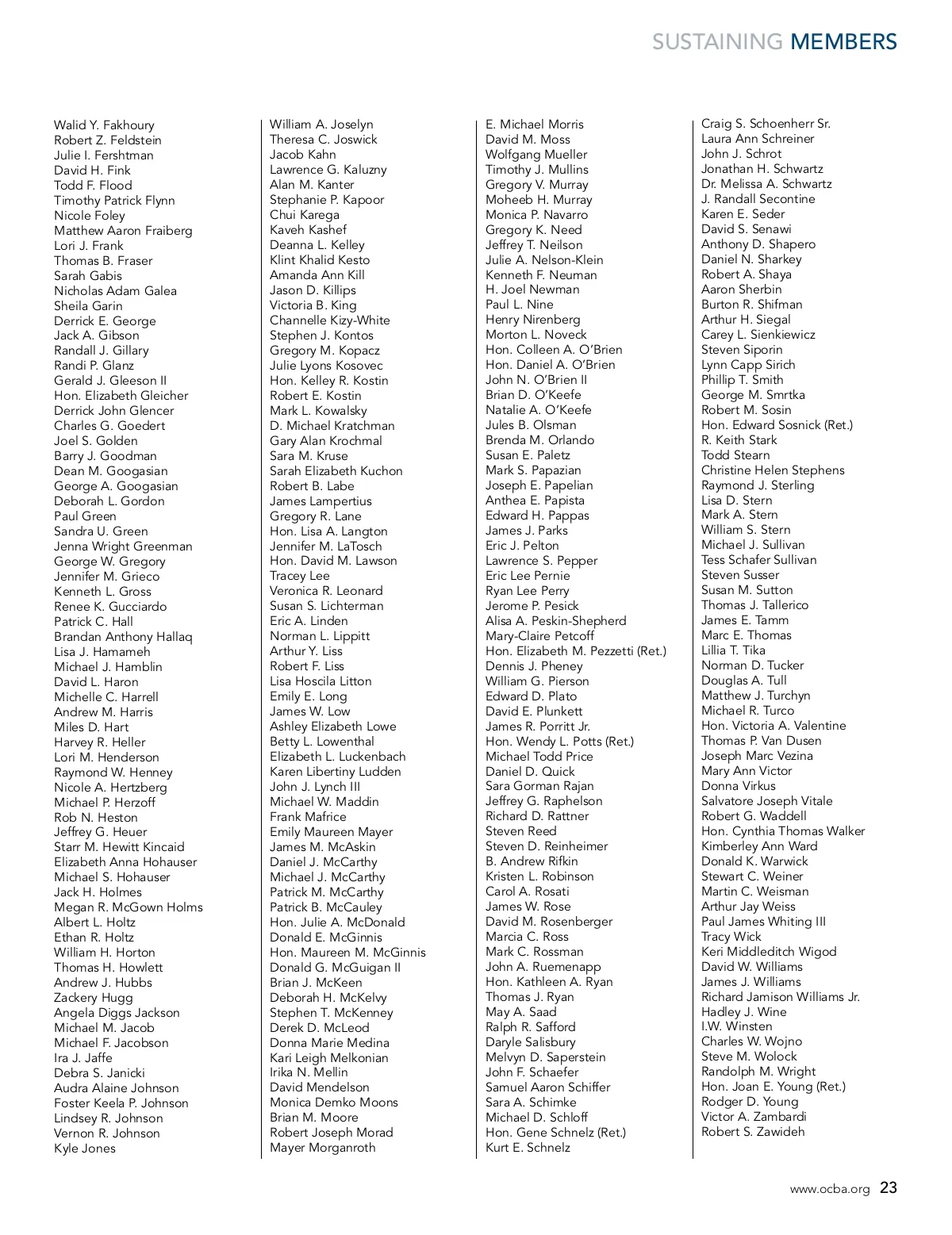 SUSTAINING MEMBERS

Walid Y. Fakhoury
Robert Z. Feldstein
Julie I. Fershtman
David H. Fink
Todd F. Flood
Timothy Patrick Flynn
Nicole Foley
Matthew Aaron Fraiberg
Lori J. Frank
Thomas B. Fraser
Sarah Gabis
Nicholas Adam Galea
Sheila Garin
Derrick E. George
Jack A. Gibson
Randall J. Gillary
Randi P. Glanz
Gerald J. Gleeson II
Hon. Elizabeth Gleicher
Derrick John Glencer
Charles G. Goedert
Joel S. Golden
Barry J. Goodman
Dean M. Googasian
George A. Googasian
Deborah L. Gordon
Paul Green
Sandra U. Green
Jenna Wright Greenman
George W. Gregory
Jennifer M. Grieco
Kenneth L. Gross
Renee K. Gucciardo
Patrick C. Hall
Brandan Anthony Hallaq
Lisa J. Hamameh
Michael J. Hamblin
David L. Haron
Michelle C. Harrell
Andrew M. Harris
Miles D. Hart
Harvey R. Heller
Lori M. Henderson
Raymond W. Henney
Nicole A. Hertzberg
Michael P. Herzoff
Rob N. Heston
Jeffrey G. Heuer
Starr M. Hewitt Kincaid
Elizabeth Anna Hohauser
Michael S. Hohauser
Jack H. Holmes
Megan R. McGown Holms
Albert L. Holtz
Ethan R. Holtz
William H. Horton
Thomas H. Howlett
Andrew J. Hubbs
Zackery Hugg
Angela Diggs Jackson
Michael M. Jacob
Michael F. Jacobson
Ira J. Jaffe
Debra S. Janicki
Audra Alaine Johnson
Foster Keela P. Johnson
Lindsey R. Johnson
Vernon R. Johnson
Kyle Jones

William A. Joselyn
Theresa C. Joswick
Jacob Kahn
Lawrence G. Kaluzny
Alan M. Kanter
Stephanie P. Kapoor
Chui Karega
Kaveh Kashef
Deanna L. Kelley
Klint Khalid Kesto
Amanda Ann Kill
Jason D. Killips
Victoria B. King
Channelle Kizy-White
Stephen J. Kontos
Gregory M. Kopacz
Julie Lyons Kosovec
Hon. Kelley R. Kostin
Robert E. Kostin
Mark L. Kowalsky
D. Michael Kratchman
Gary Alan Krochmal
Sara M. Kruse
Sarah Elizabeth Kuchon
Robert B. Labe
James Lampertius
Gregory R. Lane
Hon. Lisa A. Langton
Jennifer M. LaTosch
Hon. David M. Lawson
Tracey Lee
Veronica R. Leonard
Susan S. Lichterman
Eric A. Linden
Norman L. Lippitt
Arthur Y. Liss
Robert F. Liss
Lisa Hoscila Litton
Emily E. Long
James W. Low
Ashley Elizabeth Lowe
Betty L. Lowenthal
Elizabeth L. Luckenbach
Karen Libertiny Ludden
John J. Lynch III
Michael W. Maddin
Frank Mafrice
Emily Maureen Mayer
James M. McAskin
Daniel J. McCarthy
Michael J. McCarthy
Patrick M. McCarthy
Patrick B. McCauley
Hon. Julie A. McDonald
Donald E. McGinnis
Hon. Maureen M. McGinnis
Donald G. McGuigan II
Brian J. McKeen
Deborah H. McKelvy
Stephen T. McKenney
Derek D. McLeod
Donna Marie Medina
Kari Leigh Melkonian
Irika N. Mellin
David Mendelson
Monica Demko Moons
Brian M. Moore
Robert Joseph Morad
Mayer Morganroth

E. Michael Morris
David M. Moss
Wolfgang Mueller
Timothy J. Mullins
Gregory V. Murray
Moheeb H. Murray
Monica P. Navarro
Gregory K. Need
Jeffrey T. Neilson
Julie A. Nelson-Klein
Kenneth F. Neuman
H. Joel Newman
Paul L. Nine
Henry Nirenberg
Morton L. Noveck
Hon. Colleen A. O'Brien
Hon. Daniel A. O'Brien
John N. O'Brien II
Brian D. O'Keefe
Natalie A. O'Keefe
Jules B. Olsman
Brenda M. Orlando
Susan E. Paletz
Mark S. Papazian
Joseph E. Papelian
Anthea E. Papista
Edward H. Pappas
James J. Parks
Eric J. Pelton
Lawrence S. Pepper
Eric Lee Pernie
Ryan Lee Perry
Jerome P. Pesick
Alisa A. Peskin-Shepherd
Mary-Claire Petcoff
Hon. Elizabeth M. Pezzetti (Ret.)
Dennis J. Pheney
William G. Pierson
Edward D. Plato
David E. Plunkett
James R. Porritt Jr.
Hon. Wendy L. Potts (Ret.)
Michael Todd Price
Daniel D. Quick
Sara Gorman Rajan
Jeffrey G. Raphelson
Richard D. Rattner
Steven Reed
Steven D. Reinheimer
B. Andrew Rifkin
Kristen L. Robinson
Carol A. Rosati
James W. Rose
David M. Rosenberger
Marcia C. Ross
Mark C. Rossman
John A. Ruemenapp
Hon. Kathleen A. Ryan
Thomas J. Ryan
May A. Saad
Ralph R. Safford
Daryle Salisbury
Melvyn D. Saperstein
John F. Schaefer
Samuel Aaron Schiffer
Sara A. Schimke
Michael D. Schloff
Hon. Gene Schnelz (Ret.)
Kurt E. Schnelz

Craig S. Schoenherr Sr.
Laura Ann Schreiner
John J. Schrot
Jonathan H. Schwartz
Dr. Melissa A. Schwartz
J. Randall Secontine
Karen E. Seder
David S. Senawi
Anthony D. Shapero
Daniel N. Sharkey
Robert A. Shaya
Aaron Sherbin
Burton R. Shifman
Arthur H. Siegal
Carey L. Sienkiewicz
Steven Siporin
Lynn Capp Sirich
Phillip T. Smith
George M. Smrtka
Robert M. Sosin
Hon. Edward Sosnick (Ret.)
R. Keith Stark
Todd Stearn
Christine Helen Stephens
Raymond J. Sterling
Lisa D. Stern
Mark A. Stern
William S. Stern
Michael J. Sullivan
Tess Schafer Sullivan
Steven Susser
Susan M. Sutton
Thomas J. Tallerico
James E. Tamm
Marc E. Thomas
Lillia T. Tika
Norman D. Tucker
Douglas A. Tull
Matthew J. Turchyn
Michael R. Turco
Hon. Victoria A. Valentine
Thomas P. Van Dusen
Joseph Marc Vezina
Mary Ann Victor
Donna Virkus
Salvatore Joseph Vitale
Robert G. Waddell
Hon. Cynthia Thomas Walker
Kimberley Ann Ward
Donald K. Warwick
Stewart C. Weiner
Martin C. Weisman
Arthur Jay Weiss
Paul James Whiting III
Tracy Wick
Keri Middleditch Wigod
David W. Williams
James J. Williams
Richard Jamison Williams Jr.
Hadley J. Wine
I.W. Winsten
Charles W. Wojno
Steve M. Wolock
Randolph M. Wright
Hon. Joan E. Young (Ret.)
Rodger D. Young
Victor A. Zambardi
Robert S. Zawideh

www.ocba.org 23